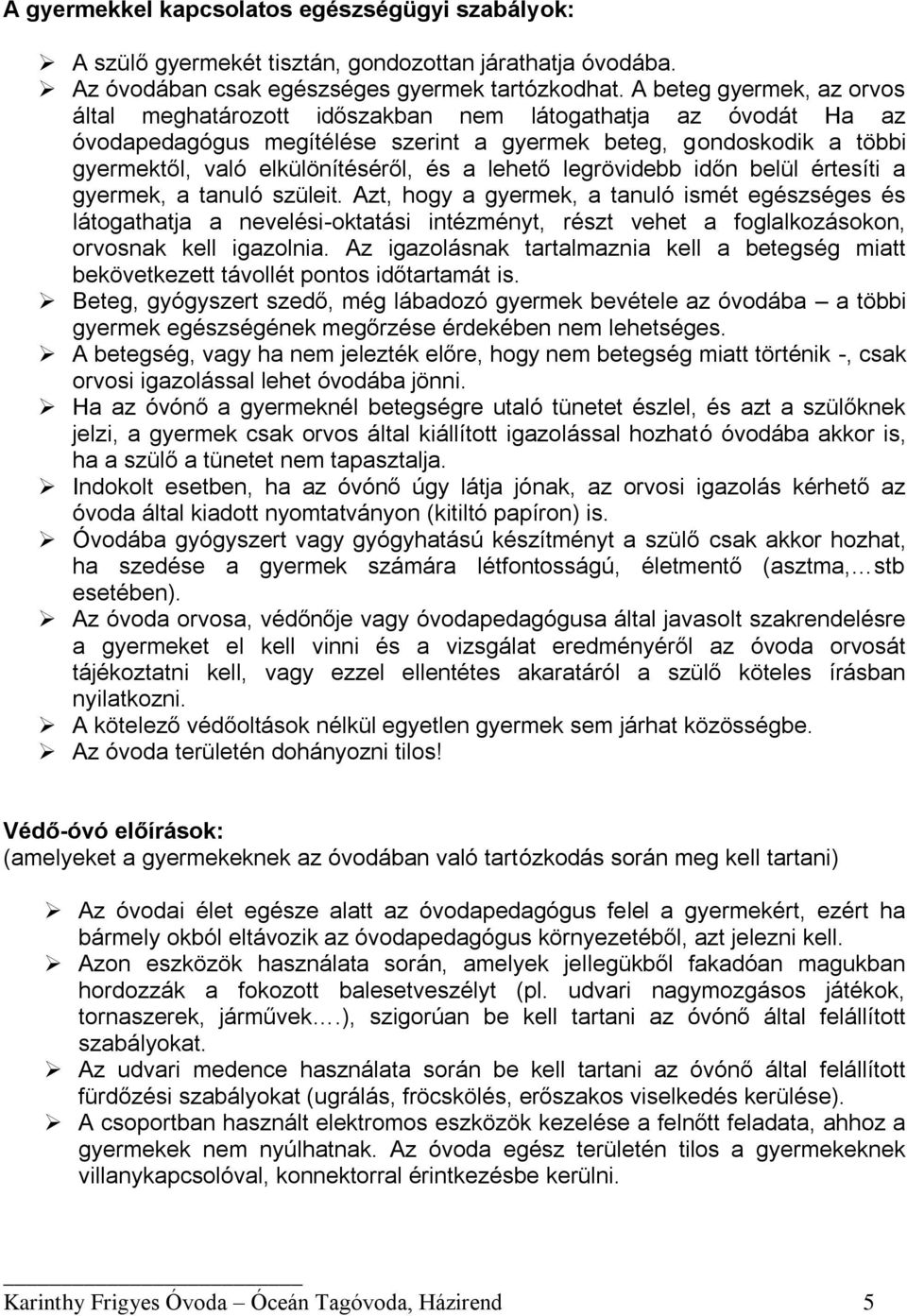 A gyermekkel kapcsolatos egészségügyi szabályok:

➢ A szülő gyermekét tisztán, gondozottan járathatja óvodába.
➢ Az óvodában csak egészséges gyermek tartózkodhat. A beteg gyermek, az orvos által meghatározott időszakban nem látogathatja az óvodát Ha az óvodapedagógus megítélése szerint a gyermek beteg, gondoskodik a többi gyermektől, való elkülönítéséről, és a lehető legrövidebb időn belül értesíti a gyermek, a tanuló szüleit. Azt, hogy a gyermek, a tanuló ismét egészséges és látogathatja a nevelési-oktatási intézményt, részt vehet a foglalkozásokon, orvosnak kell igazolnia. Az igazolásnak tartalmaznia kell a betegség miatt bekövetkezett távollét pontos időtartamát is.
➢ Beteg, gyógyszert szedő, még lábadozó gyermek bevétele az óvodába – a többi gyermek egészségének megőrzése érdekében nem lehetséges.
➢ A betegség, vagy ha nem jelezték előre, hogy nem betegség miatt történik -, csak orvosi igazolással lehet óvodába jönni.
➢ Ha az óvónő a gyermeknél betegségre utaló tünetet észlel, és azt a szülőknek jelzi, a gyermek csak orvos által kiállított igazolással hozható óvodába akkor is, ha a szülő a tünetet nem tapasztalja.
➢ Indokolt esetben, ha az óvónő úgy látja jónak, az orvosi igazolás kérhető az óvoda által kiadott nyomtatványon (kitiltó papíron) is.
➢ Óvodába gyógyszert vagy gyógyhatású készítményt a szülő csak akkor hozhat, ha szedése a gyermek számára létfontosságú, életmentő (asztma,…stb esetében).
➢ Az óvoda orvosa, védőnője vagy óvodapedagógusa által javasolt szakrendelésre a gyermeket el kell vinni és a vizsgálat eredményéről az óvoda orvosát tájékoztatni kell, vagy ezzel ellentétes akaratáról a szülő köteles írásban nyilatkozni.
➢ A kötelező védőoltások nélkül egyetlen gyermek sem járhat közösségbe.
➢ Az óvoda területén dohányozni tilos!

Védő-óvó előírások:
(amelyeket a gyermekeknek az óvodában való tartózkodás során meg kell tartani)

➢ Az óvodai élet egésze alatt az óvodapedagógus felel a gyermekért, ezért ha bármely okból eltávozik az óvodapedagógus környezetéből, azt jelezni kell.
➢ Azon eszközök használata során, amelyek jellegükből fakadóan magukban hordozzák a fokozott balesetveszélyt (pl. udvari nagymozgásos játékok, tornaszerek, járművek….), szigorúan be kell tartani az óvónő által felállított szabályokat.
➢ Az udvari medence használata során be kell tartani az óvónő által felállított fürdőzési szabályokat (ugrálás, fröcskölés, erőszakos viselkedés kerülése).
➢ A csoportban használt elektromos eszközök kezelése a felnőtt feladata, ahhoz a gyermekek nem nyúlhatnak. Az óvoda egész területén tilos a gyermekeknek villanykapcsolóval, konnektorral érintkezésbe kerülni.

Karinthy Frigyes Óvoda – Óceán Tagóvoda, Házirend 5